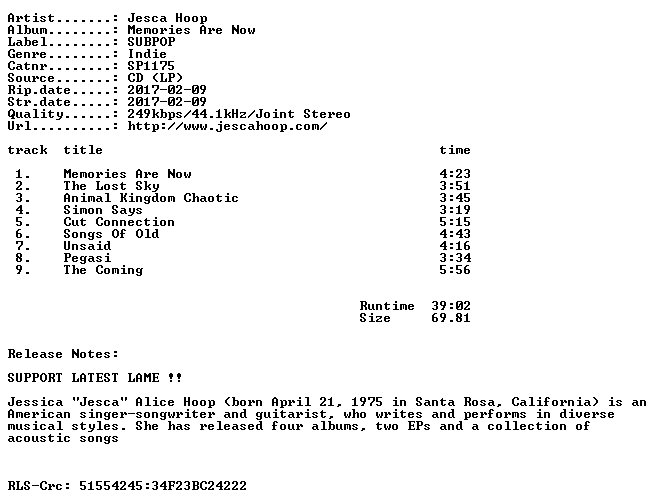 Artist.......: Jesca Hoop
Album........: Memories Are Now
Label........: SUBPOP
Genre........: Indie
Catnr........: SP1175
Source.......: CD (LP)
Rip.date.....: 2017-02-09
Str.date.....: 2017-02-09
Quality......: 249kbps/44.1kHz/Joint Stereo
Url..........: http://www.jescahoop.com/

| track | title | time |
|---|---|---|
| 1. | Memories Are Now | 4:23 |
| 2. | The Lost Sky | 3:51 |
| 3. | Animal Kingdom Chaotic | 3:45 |
| 4. | Simon Says | 3:19 |
| 5. | Cut Connection | 5:15 |
| 6. | Songs Of Old | 4:43 |
| 7. | Unsaid | 4:16 |
| 8. | Pegasi | 3:34 |
| 9. | The Coming | 5:56 |

Runtime 39:02
Size 69.81

Release Notes:

SUPPORT LATEST LAME !!

Jessica "Jesca" Alice Hoop (born April 21, 1975 in Santa Rosa, California) is an American singer-songwriter and guitarist, who writes and performs in diverse musical styles. She has released four albums, two EPs and a collection of acoustic songs

RLS-Crc: 51554245:34F23BC24222